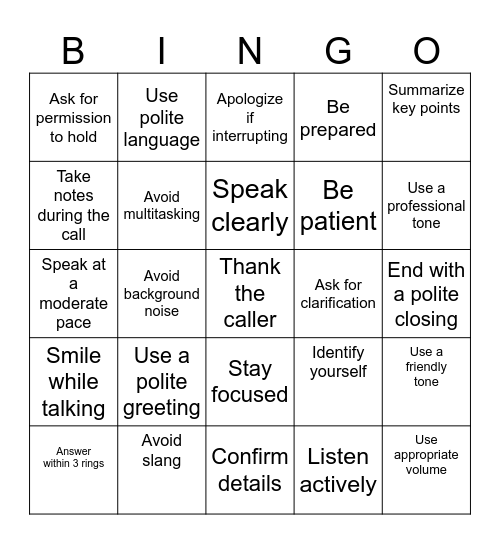 | B | I | N | G | O |
|---|---|---|---|---|
| Ask for permission to hold | Use polite language | Apologize if interrupting | Be prepared | Summarize key points |
| Take notes during the call | Avoid multitasking | Speak clearly | Be patient | Use a professional tone |
| Speak at a moderate pace | Avoid background noise | Thank the caller | Ask for clarification | End with a polite closing |
| Smile while talking | Use a polite greeting | Stay focused | Identify yourself | Use a friendly tone |
| Answer within 3 rings | Avoid slang | Confirm details | Listen actively | Use appropriate volume |